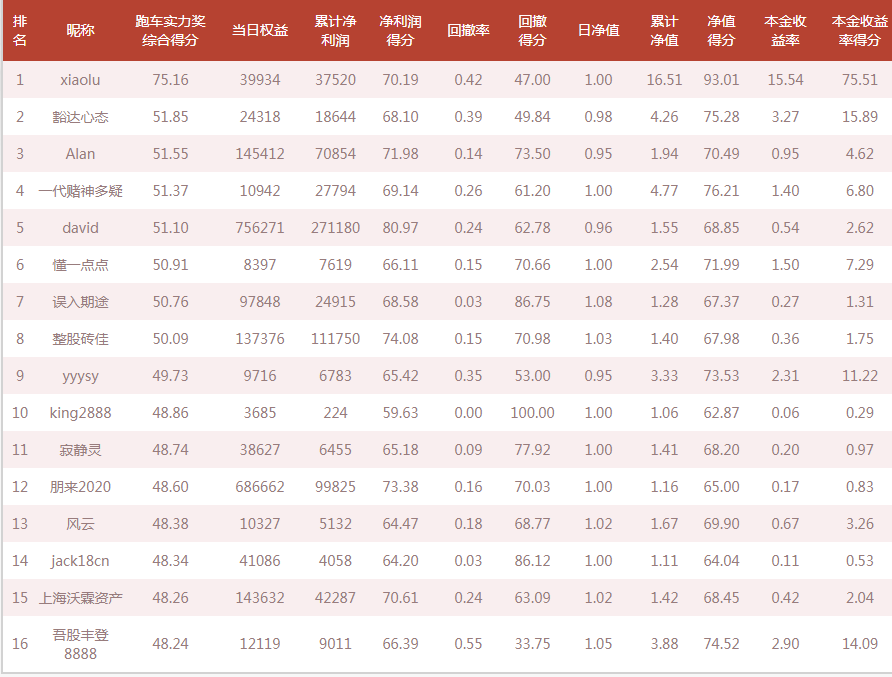 | 排名 | 昵称 | 跑车实力奖综合得分 | 当日权益 | 累计净利润 | 净利润得分 | 回撤率 | 回撤得分 | 日净值 | 累计净值 | 净值得分 | 本金收益率 | 本金收益率得分 |
|---|---|---|---|---|---|---|---|---|---|---|---|---|
| 1 | xiaolu | 75.16 | 39934 | 37520 | 70.19 | 0.42 | 47.00 | 1.00 | 16.51 | 93.01 | 15.54 | 75.51 |
| 2 | 豁达心态 | 51.85 | 24318 | 18644 | 68.10 | 0.39 | 49.84 | 0.98 | 4.26 | 75.28 | 3.27 | 15.89 |
| 3 | Alan | 51.55 | 145412 | 70854 | 71.98 | 0.14 | 73.50 | 0.95 | 1.94 | 70.49 | 0.95 | 4.62 |
| 4 | 一代赌神多疑 | 51.37 | 10942 | 27794 | 69.14 | 0.26 | 61.20 | 1.00 | 4.77 | 76.21 | 1.40 | 6.80 |
| 5 | david | 51.10 | 756271 | 271180 | 80.97 | 0.24 | 62.78 | 0.96 | 1.55 | 68.85 | 0.54 | 2.62 |
| 6 | 懂一点点 | 50.91 | 8397 | 7619 | 66.11 | 0.15 | 70.66 | 1.00 | 2.54 | 71.99 | 1.50 | 7.29 |
| 7 | 误入期途 | 50.76 | 97848 | 24915 | 68.58 | 0.03 | 86.75 | 1.08 | 1.28 | 67.37 | 0.27 | 1.31 |
| 8 | 整股砖佳 | 50.09 | 137376 | 111750 | 74.08 | 0.15 | 70.98 | 1.03 | 1.40 | 67.98 | 0.36 | 1.75 |
| 9 | yyysy | 49.73 | 9716 | 6783 | 65.42 | 0.35 | 53.00 | 0.95 | 3.33 | 73.53 | 2.31 | 11.22 |
| 10 | king2888 | 48.86 | 3685 | 224 | 59.63 | 0.00 | 100.00 | 1.00 | 1.06 | 62.87 | 0.06 | 0.29 |
| 11 | 寂静灵 | 48.74 | 38627 | 6455 | 65.18 | 0.09 | 77.92 | 1.00 | 1.41 | 68.20 | 0.20 | 0.97 |
| 12 | 朋来2020 | 48.60 | 686662 | 99825 | 73.38 | 0.16 | 70.03 | 1.00 | 1.16 | 65.00 | 0.17 | 0.83 |
| 13 | 风云 | 48.38 | 10327 | 5132 | 64.47 | 0.18 | 68.77 | 1.02 | 1.67 | 69.90 | 0.67 | 3.26 |
| 14 | jack18cn | 48.34 | 41086 | 4058 | 64.20 | 0.03 | 86.12 | 1.00 | 1.11 | 64.04 | 0.11 | 0.53 |
| 15 | 上海沃霖资产 | 48.26 | 143632 | 42287 | 70.61 | 0.24 | 63.09 | 1.02 | 1.42 | 68.45 | 0.42 | 2.04 |
| 16 | 吾股丰登8888 | 48.24 | 12119 | 9011 | 66.39 | 0.55 | 33.75 | 1.05 | 3.88 | 74.52 | 2.90 | 14.09 |